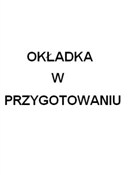 OKŁADKA
W
PRZYGOTOWANIU